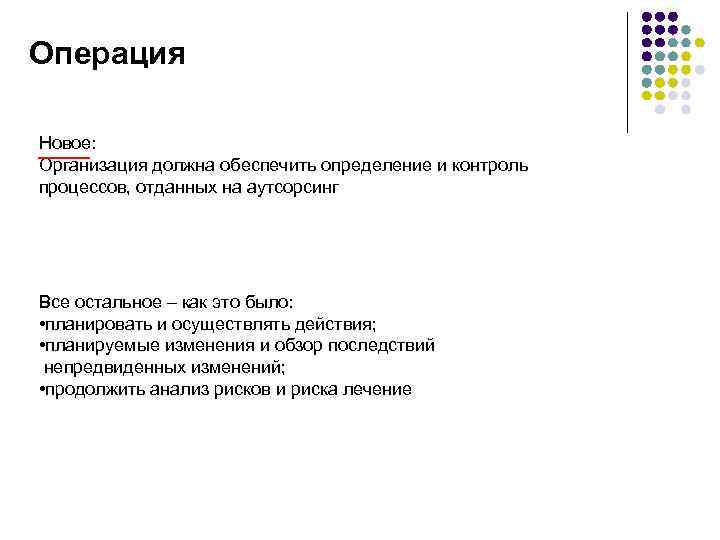 Операция

Новое:
Организация должна обеспечить определение и контроль процессов, отданных на аутсорсинг

Все остальное – как это было:
•планировать и осуществлять действия;
•планируемые изменения и обзор последствий непредвиденных изменений;
•продолжить анализ рисков и риска лечение